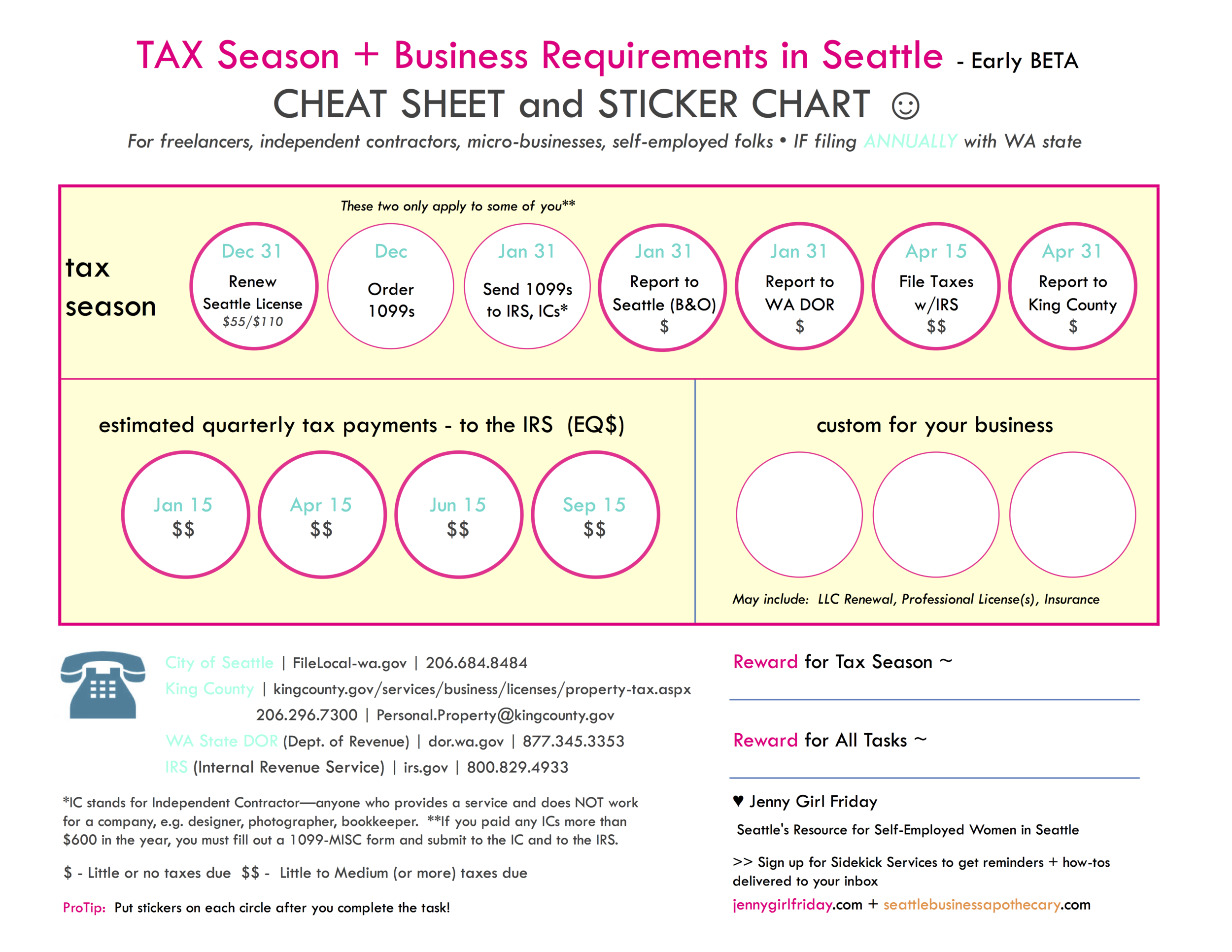 TAX Season + Business Requirements in Seattle - Early BETA

CHEAT SHEET and STICKER CHART ☺

For freelancers, independent contractors, micro-businesses, self-employed folks • IF filing ANNUALLY with WA state

These two only apply to some of you**

tax season

Dec 31
Renew
Seattle License
$55/$110

Dec
Order
1099s

Jan 31
Send 1099s
to IRS, ICs*

Jan 31
Report to
Seattle (B&O)
$

Jan 31
Report to
WA DOR
$

Apr 15
File Taxes
w/IRS
$$

Apr 31
Report to
King County
$

estimated quarterly tax payments - to the IRS (EQ$)

Jan 15
$$

Apr 15
$$

Jun 15
$$

Sep 15
$$

custom for your business

May include: LLC Renewal, Professional License(s), Insurance

City of Seattle | FileLocal-wa.gov | 206.684.8484
King County | kingcounty.gov/services/business/licenses/property-tax.aspx
206.296.7300 | Personal.Property@kingcounty.gov
WA State DOR (Dept. of Revenue) | dor.wa.gov | 877.345.3353
IRS (Internal Revenue Service) | irs.gov | 800.829.4933

*IC stands for Independent Contractor—anyone who provides a service and does NOT work for a company, e.g. designer, photographer, bookkeeper. **If you paid any ICs more than $600 in the year, you must fill out a 1099-MISC form and submit to the IC and to the IRS.

$ - Little or no taxes due $$ - Little to Medium (or more) taxes due

ProTip: Put stickers on each circle after you complete the task!

Reward for Tax Season ~

Reward for All Tasks ~

♥ Jenny Girl Friday
Seattle's Resource for Self-Employed Women in Seattle

>> Sign up for Sidekick Services to get reminders + how-tos delivered to your inbox
jennygirlfriday.com + seattlebusinessapothecary.com